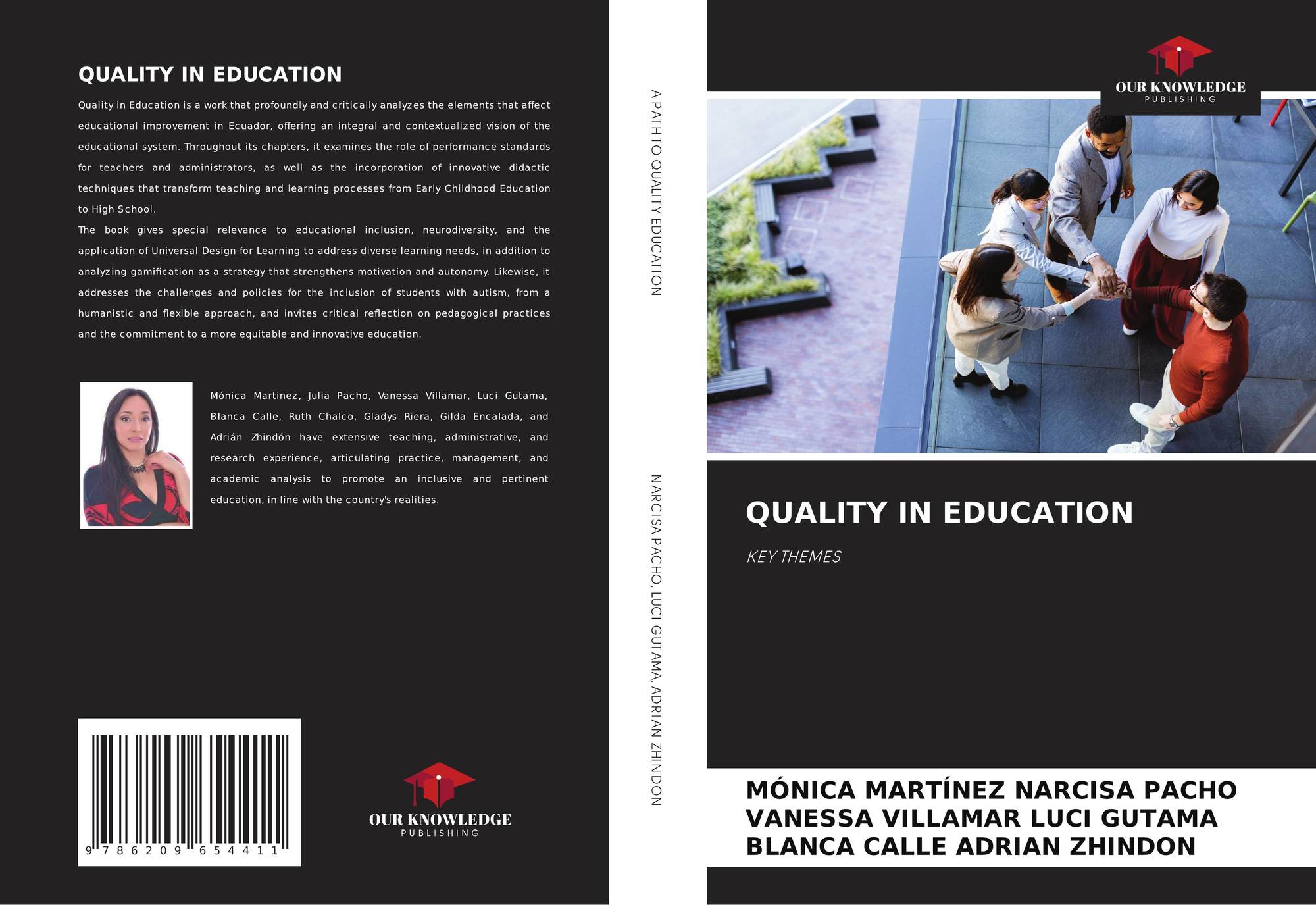 QUALITY IN EDUCATION

Quality in Education is a work that profoundly and critically analyzes the elements that affect educational improvement in Ecuador, offering an integral and contextualized vision of the educational system. Throughout its chapters, it examines the role of performance standards for teachers and administrators, as well as the incorporation of innovative didactic techniques that transform teaching and learning processes from Early Childhood Education to High School.

The book gives special relevance to educational inclusion, neurodiversity, and the application of Universal Design for Learning to address diverse learning needs, in addition to analyzing gamification as a strategy that strengthens motivation and autonomy. Likewise, it addresses the challenges and policies for the inclusion of students with autism, from a humanistic and flexible approach, and invites critical reflection on pedagogical practices and the commitment to a more equitable and innovative education.

Mónica Martinez, Julia Pacho, Vanessa Villamar, Luci Gutama, Blanca Calle, Ruth Chalco, Gladys Riera, Gilda Encalada, and Adrián Zhindón have extensive teaching, administrative, and research experience, articulating practice, management, and academic analysis to promote an inclusive and pertinent education, in line with the country's realities.

9 786209 654411

OUR KNOWLEDGE
PUBLISHING

A PATH TO QUALITY EDUCATION

NARCISA PACHO, LUCI GUTAMA, ADRIAN ZHINDON

OUR KNOWLEDGE
PUBLISHING

QUALITY IN EDUCATION

KEY THEMES

MÓNICA MARTÍNEZ NARCISA PACHO
VANESSA VILLAMAR LUCI GUTAMA
BLANCA CALLE ADRIAN ZHINDON